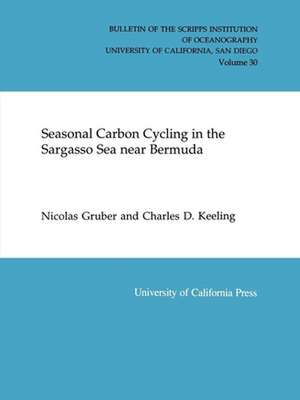 BULLETIN OF THE SCRIPPS INSTITUTION
OF OCEANOGRAPHY
UNIVERSITY OF CALIFORNIA, SAN DIEGO
Volume 30

Seasonal Carbon Cycling in the Sargasso Sea near Bermuda

Nicolas Gruber and Charles D. Keeling

University of California Press